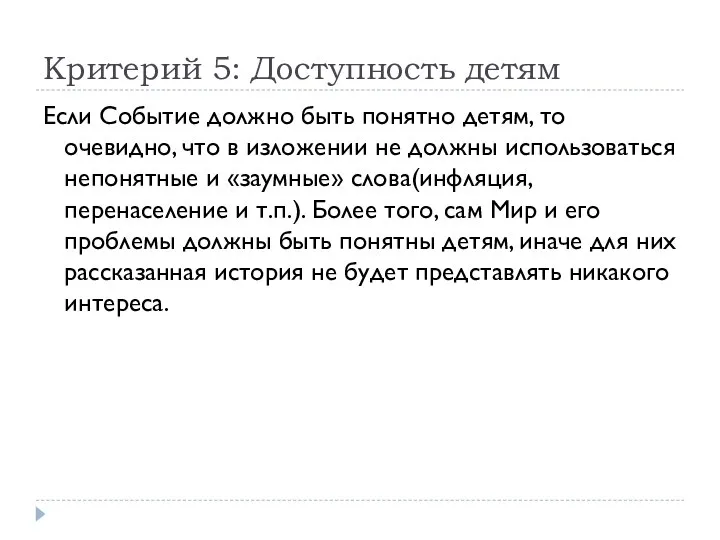 Критерий 5: Доступность детям

Если Событие должно быть понятно детям, то очевидно, что в изложении не должны использоваться непонятные и «заумные» слова(инфляция, перенаселение и т.п.). Более того, сам Мир и его проблемы должны быть понятны детям, иначе для них рассказанная история не будет представлять никакого интереса.